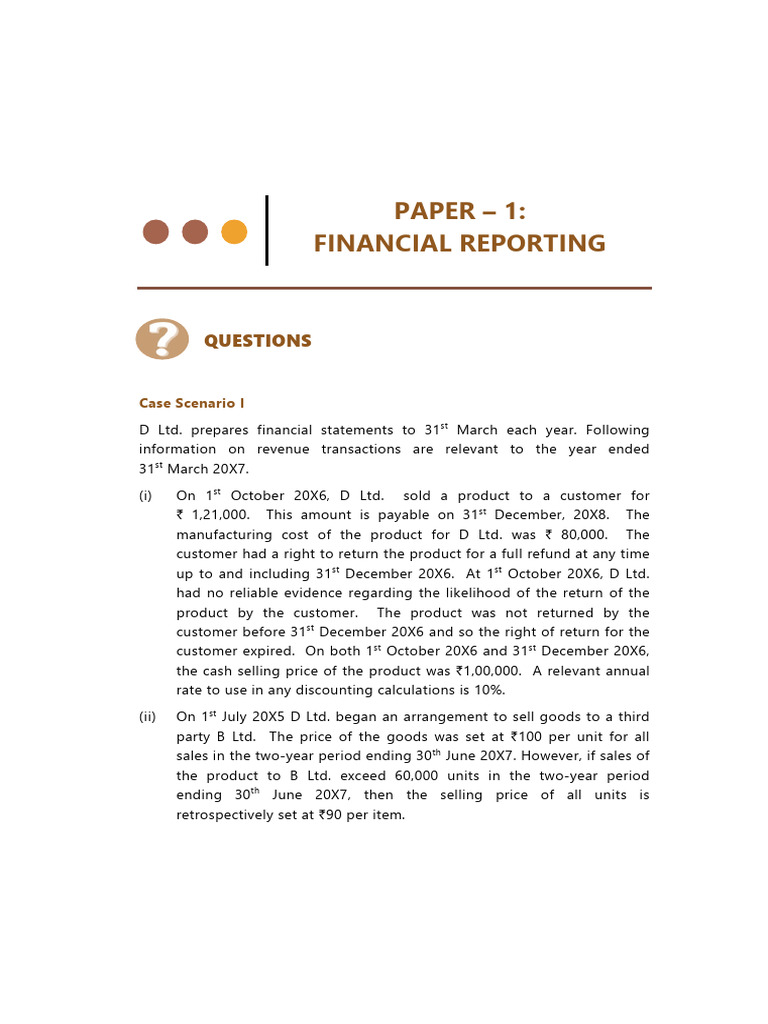 PAPER – 1:
FINANCIAL REPORTING

QUESTIONS

Case Scenario I

D Ltd. prepares financial statements to 31$^{st}$ March each year. Following information on revenue transactions are relevant to the year ended 31$^{st}$ March 20X7.

(i) On 1$^{st}$ October 20X6, D Ltd. sold a product to a customer for ₹ 1,21,000. This amount is payable on 31$^{st}$ December, 20X8. The manufacturing cost of the product for D Ltd. was ₹ 80,000. The customer had a right to return the product for a full refund at any time up to and including 31$^{st}$ December 20X6. At 1$^{st}$ October 20X6, D Ltd. had no reliable evidence regarding the likelihood of the return of the product by the customer. The product was not returned by the customer before 31$^{st}$ December 20X6 and so the right of return for the customer expired. On both 1$^{st}$ October 20X6 and 31$^{st}$ December 20X6, the cash selling price of the product was ₹1,00,000. A relevant annual rate to use in any discounting calculations is 10%.

(ii) On 1$^{st}$ July 20X5 D Ltd. began an arrangement to sell goods to a third party B Ltd. The price of the goods was set at ₹100 per unit for all sales in the two-year period ending 30$^{th}$ June 20X7. However, if sales of the product to B Ltd. exceed 60,000 units in the two-year period ending 30$^{th}$ June 20X7, then the selling price of all units is retrospectively set at ₹90 per item.